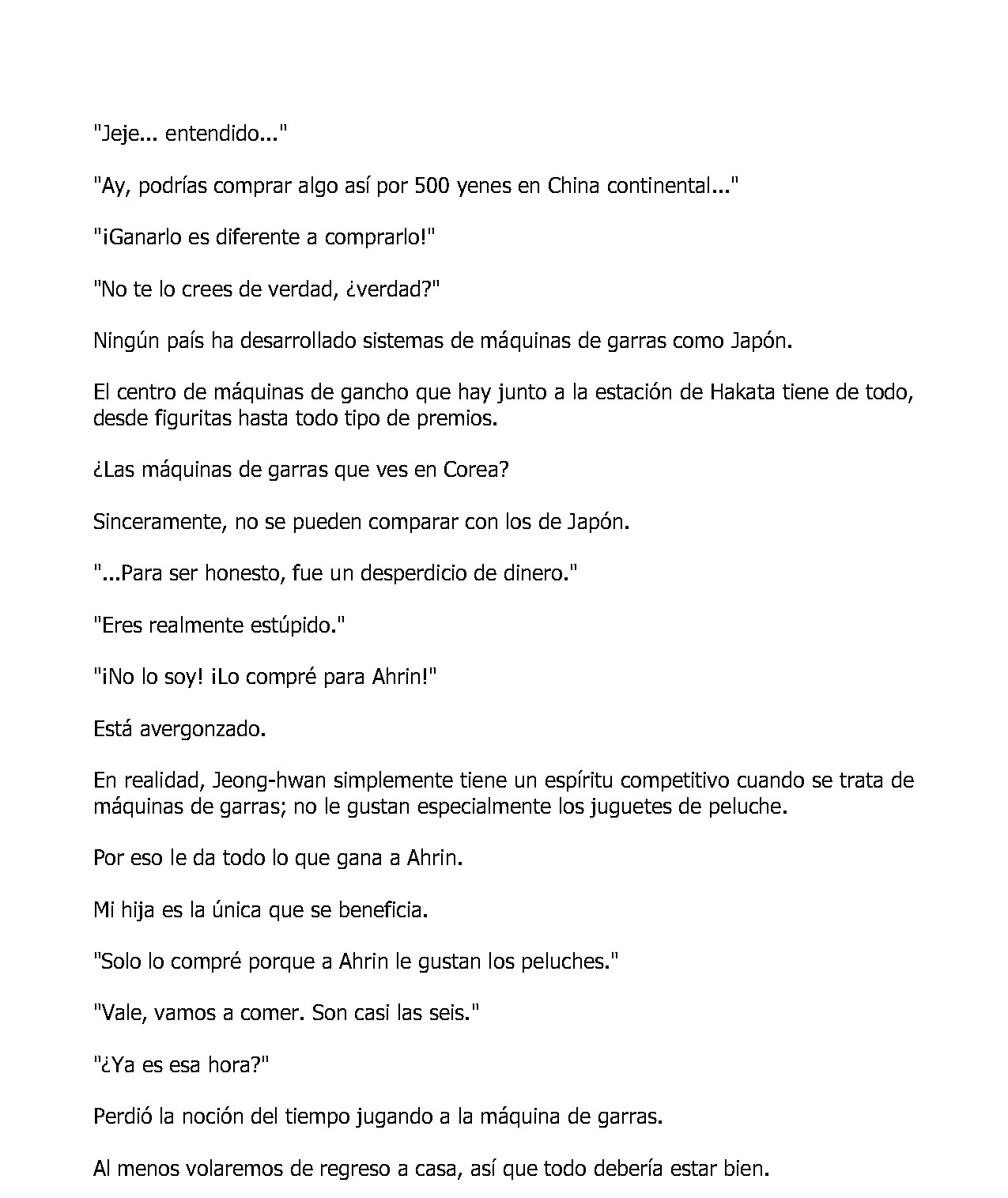 "Jeje... entendido..."

"Ay, podrías comprar algo así por 500 yenes en China continental..."

"¡Ganarlo es diferente a comprarlo!"

"No te lo crees de verdad, ¿verdad?"

Ningún país ha desarrollado sistemas de máquinas de garras como Japón.

El centro de máquinas de gancho que hay junto a la estación de Hakata tiene de todo, desde figuritas hasta todo tipo de premios.

¿Las máquinas de garras que ves en Corea?

Sinceramente, no se pueden comparar con los de Japón.

"...Para ser honesto, fue un desperdicio de dinero."

"Eres realmente estúpido."

"¡No lo soy! ¡Lo compré para Ahrin!"

Está avergonzado.

En realidad, Jeong-hwan simplemente tiene un espíritu competitivo cuando se trata de máquinas de garras; no le gustan especialmente los juguetes de peluche.

Por eso le da todo lo que gana a Ahrin.

Mi hija es la única que se beneficia.

"Solo lo compré porque a Ahrin le gustan los peluches."

"Vale, vamos a comer. Son casi las seis."

"¿Ya es esa hora?"

Perdió la noción del tiempo jugando a la máquina de garras.

Al menos volaremos de regreso a casa, así que todo debería estar bien.